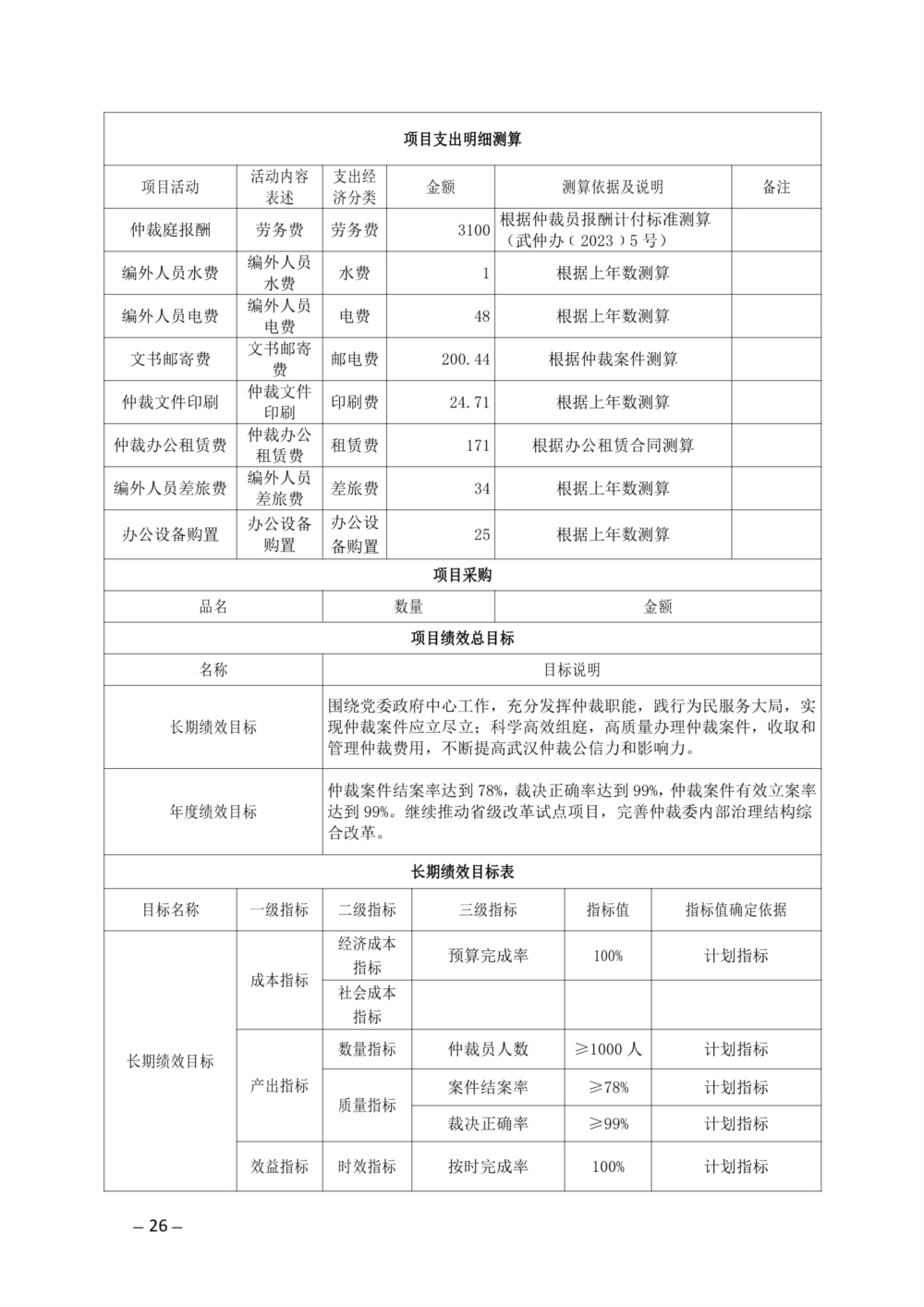 项目支出明细测算

| 项目活动 | 活动内容表述 | 支出经济分类 | 金额 | 测算依据及说明 | 备注 |
|---|---|---|---|---|---|
| 仲裁庭报酬 | 劳务费 | 劳务费 | 3100 | 根据仲裁员报酬计付标准测算（武仲办（2023）5号） | |
| 编外人员水费 | 编外人员水费 | 水费 | 1 | 根据上年数测算 | |
| 编外人员电费 | 编外人员电费 | 电费 | 48 | 根据上年数测算 | |
| 文书邮寄费 | 文书邮寄费 | 邮电费 | 200.44 | 根据仲裁案件测算 | |
| 仲裁文件印刷 | 仲裁文件印刷 | 印刷费 | 24.71 | 根据上年数测算 | |
| 仲裁办公租赁费 | 仲裁办公租赁费 | 租赁费 | 171 | 根据办公租赁合同测算 | |
| 编外人员差旅费 | 编外人员差旅费 | 差旅费 | 34 | 根据上年数测算 | |
| 办公设备购置 | 办公设备购置 | 办公设备购置 | 25 | 根据上年数测算 | |

项目采购

| 品名 | 数量 | 金额 |
|---|---|---|

项目绩效总目标

| 名称 | 目标说明 |
|---|---|
| 长期绩效目标 | 围绕党委政府中心工作，充分发挥仲裁职能，践行为民服务大局，实现仲裁案件应立尽立；科学高效组庭，高质量办理仲裁案件，收取和管理仲裁费用，不断提高武汉仲裁公信力和影响力。 |
| 年度绩效目标 | 仲裁案件结案率达到78%，裁决正确率达到99%，仲裁案件有效立案率达到99%。继续推动省级改革试点项目，完善仲裁委内部治理结构综合改革。 |

长期绩效目标表

| 目标名称 | 一级指标 | 二级指标 | 三级指标 | 指标值 | 指标值确定依据 |
|---|---|---|---|---|---|
| 长期绩效目标 | 成本指标 | 经济成本指标 | 预算完成率 | 100% | 计划指标 |
| | | 社会成本指标 | | | |
| | 产出指标 | 数量指标 | 仲裁员人数 | ≥1000人 | 计划指标 |
| | | 质量指标 | 案件结案率 | ≥78% | 计划指标 |
| | | | 裁决正确率 | ≥99% | 计划指标 |
| | 效益指标 | 时效指标 | 按时完成率 | 100% | 计划指标 |

— 26 —